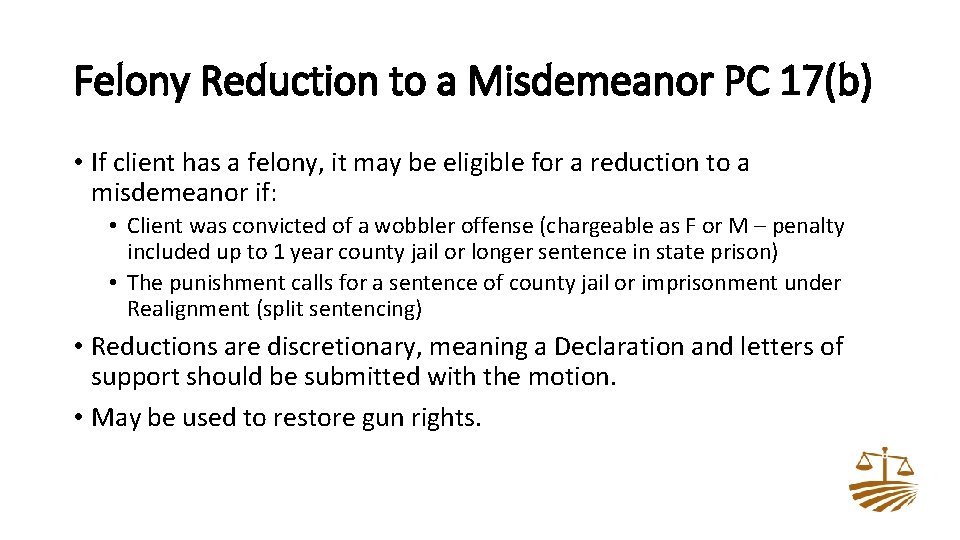 Felony Reduction to a Misdemeanor PC 17(b)

• If client has a felony, it may be eligible for a reduction to a misdemeanor if:

• Client was convicted of a wobbler offense (chargeable as F or M – penalty included up to 1 year county jail or longer sentence in state prison)

• The punishment calls for a sentence of county jail or imprisonment under Realignment (split sentencing)

• Reductions are discretionary, meaning a Declaration and letters of support should be submitted with the motion.

• May be used to restore gun rights.